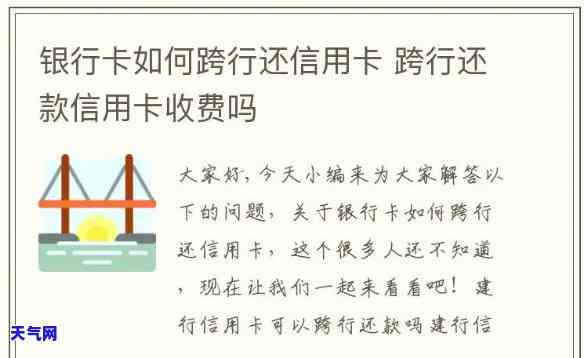 银行卡如何跨行还信用卡 跨行还款信用卡收费吗

大家好，今天小编来为大家解答以下的问题，关于银行卡如何跨行还信用卡，这个很多人还不知道，现在让我们一起来看看吧！建行信用卡可以跨行还款吗建行信

天气网